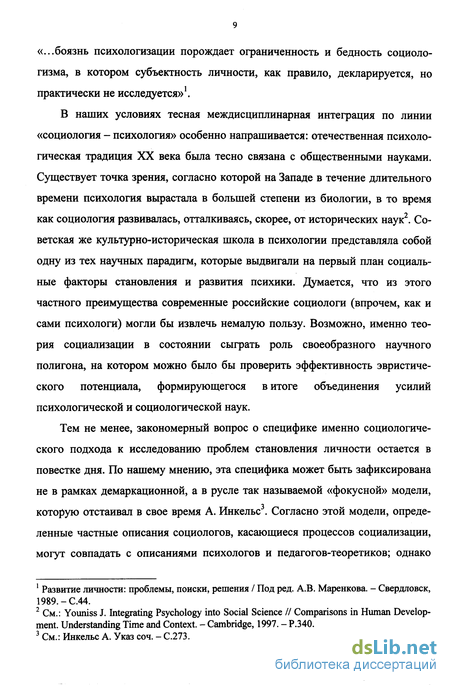 9

«…боязнь психологизации порождает ограниченность и бедность социологизма, в котором субъектность личности, как правило, декларируется, но практически не исследуется»$^1$.

В наших условиях тесная междисциплинарная интеграция по линии «социология – психология» особенно напрашивается: отечественная психологическая традиция XX века была тесно связана с общественными науками. Существует точка зрения, согласно которой на Западе в течение длительного времени психология вырастала в большей степени из биологии, в то время как социология развивалась, отталкиваясь, скорее, от исторических наук$^2$. Советская же культурно-историческая школа в психологии представляла собой одну из тех научных парадигм, которые выдвигали на первый план социальные факторы становления и развития психики. Думается, что из этого частного преимущества современные российские социологи (впрочем, как и сами психологи) могли бы извлечь немалую пользу. Возможно, именно теория социализации в состоянии сыграть роль своеобразного научного полигона, на котором можно было бы проверить эффективность эвристического потенциала, формирующегося в итоге объединения усилий психологической и социологической наук.

Тем не менее, закономерный вопрос о специфике именно социологического подхода к исследованию проблем становления личности остается в повестке дня. По нашему мнению, эта специфика может быть зафиксирована не в рамках демаркационной, а в русле так называемой «фокусной» модели, которую отстаивал в свое время А. Инкельс$^3$. Согласно этой модели, определенные частные описания социологов, касающиеся процессов социализации, могут совпадать с описаниями психологов и педагогов-теоретиков; однако

$^1$ Развитие личности: проблемы, поиски, решения / Под ред. А.В. Маренкова. – Свердловск, 1989. – С.44.
$^2$ См.: Youniss J. Integrating Psychology into Social Science // Comparisons in Human Development. Understanding Time and Context. – Cambridge, 1997. – P.340.
$^3$ См.: Инкельс А. Указ соч. – С.273.

dsLib.net
библиотека диссертаций